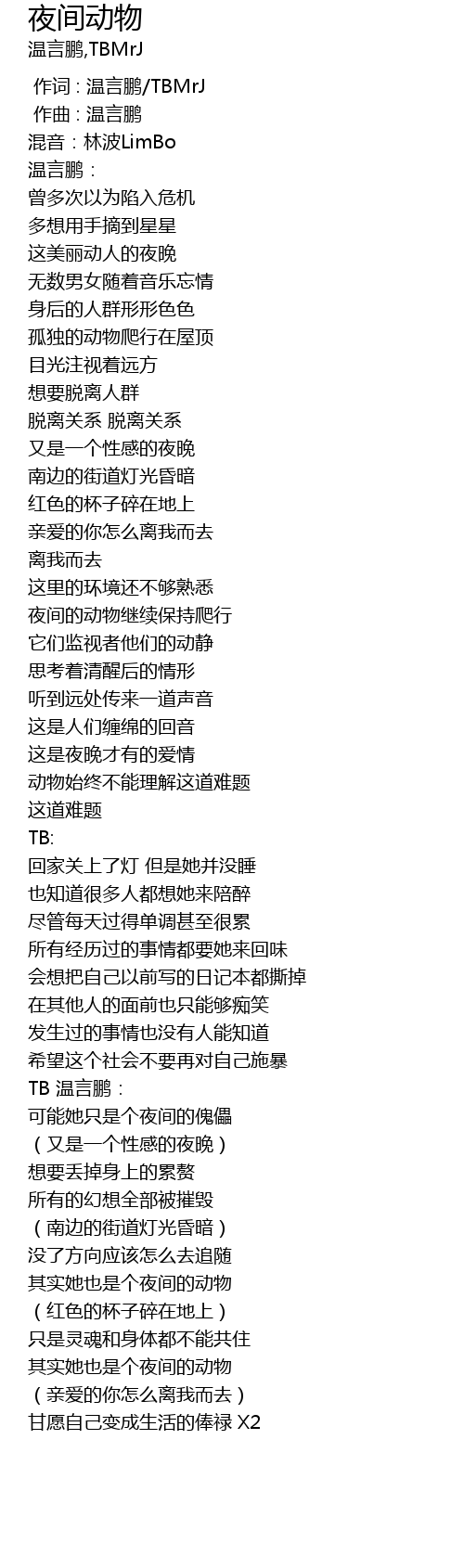 夜间动物
温言鹏,TBMrJ

作词 : 温言鹏/TBMrJ
作曲 : 温言鹏
混音：林波LimBo
温言鹏：
曾多次以为陷入危机
多想用手摘到星星
这美丽动人的夜晚
无数男女随着音乐忘情
身后的人群形形色色
孤独的动物爬行在屋顶
目光注视着远方
想要脱离人群
脱离关系 脱离关系
又是一个性感的夜晚
南边的街道灯光昏暗
红色的杯子碎在地上
亲爱的你怎么离我而去
离我而去
这里的环境还不够熟悉
夜间的动物继续保持爬行
它们监视者他们的动静
思考着清醒后的情形
听到远处传来一道声音
这是人们缠绵的回音
这是夜晚才有的爱情
动物始终不能理解这道难题
这道难题
TB:
回家关上了灯 但是她并没睡
也知道很多人都想她来陪醉
尽管每天过得单调甚至很累
所有经历过的事情都要她来回味
会想把自己以前写的日记本都撕掉
在其他人的面前也只能够痴笑
发生过的事情也没有人能知道
希望这个社会不要再对自己施暴
TB 温言鹏：
可能她只是个夜间的傀儡
（又是一个性感的夜晚）
想要丢掉身上的累赘
所有的幻想全部被摧毁
（南边的街道灯光昏暗）
没了方向应该怎么去追随
其实她也是个夜间的动物
（红色的杯子碎在地上）
只是灵魂和身体都不能共住
其实她也是个夜间的动物
（亲爱的你怎么离我而去）
甘愿自己变成生活的俸禄 X2